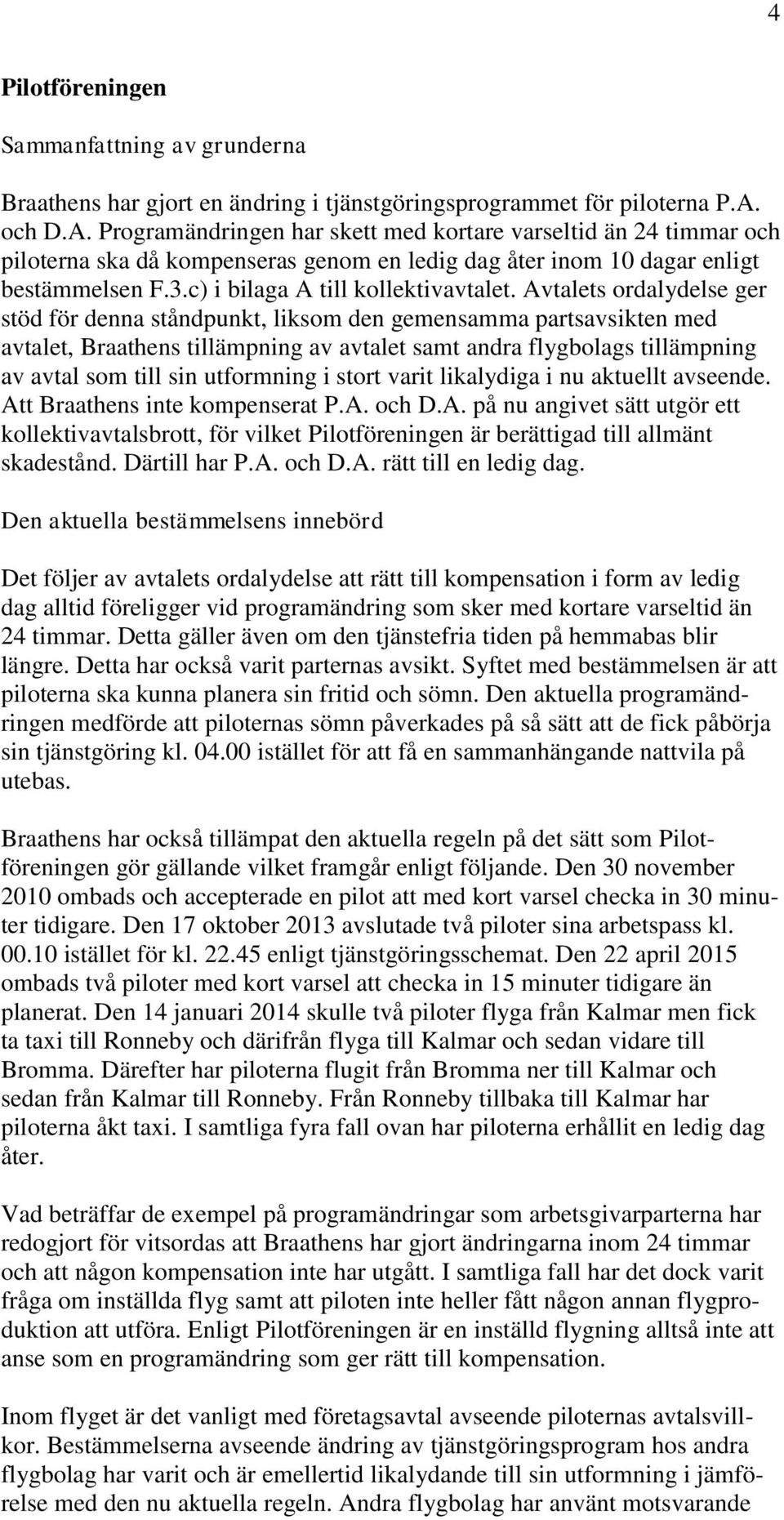 4

Pilotföreningen

Sammanfattning av grunderna

Braathens har gjort en ändring i tjänstgöringsprogrammet för piloterna P.A. och D.A. Programändringen har skett med kortare varseltid än 24 timmar och piloterna ska då kompenseras genom en ledig dag åter inom 10 dagar enligt bestämmelsen F.3.c) i bilaga A till kollektivavtalet. Avtalets ordalydelse ger stöd för denna ståndpunkt, liksom den gemensamma partsavsikten med avtalet, Braathens tillämpning av avtalet samt andra flygbolags tillämpning av avtal som till sin utformning i stort varit likalydiga i nu aktuellt avseende. Att Braathens inte kompenserat P.A. och D.A. på nu angivet sätt utgör ett kollektivavtalsbrott, för vilket Pilotföreningen är berättigad till allmänt skadestånd. Därtill har P.A. och D.A. rätt till en ledig dag.

Den aktuella bestämmelsens innebörd

Det följer av avtalets ordalydelse att rätt till kompensation i form av ledig dag alltid föreligger vid programändring som sker med kortare varseltid än 24 timmar. Detta gäller även om den tjänstefria tiden på hemmabas blir längre. Detta har också varit parternas avsikt. Syftet med bestämmelsen är att piloterna ska kunna planera sin fritid och sömn. Den aktuella programändringen medförde att piloternas sömn påverkades på så sätt att de fick påbörja sin tjänstgöring kl. 04.00 istället för att få en sammanhängande nattvila på utebas.

Braathens har också tillämpat den aktuella regeln på det sätt som Pilotföreningen gör gällande vilket framgår enligt följande. Den 30 november 2010 ombads och accepterade en pilot att med kort varsel checka in 30 minuter tidigare. Den 17 oktober 2013 avslutade två piloter sina arbetspass kl. 00.10 istället för kl. 22.45 enligt tjänstgöringsschemat. Den 22 april 2015 ombads två piloter med kort varsel att checka in 15 minuter tidigare än planerat. Den 14 januari 2014 skulle två piloter flyga från Kalmar men fick ta taxi till Ronneby och därifrån flyga till Kalmar och sedan vidare till Bromma. Därefter har piloterna flugit från Bromma ner till Kalmar och sedan från Kalmar till Ronneby. Från Ronneby tillbaka till Kalmar har piloterna åkt taxi. I samtliga fyra fall ovan har piloterna erhållit en ledig dag åter.

Vad beträffar de exempel på programändringar som arbetsgivarparterna har redogjort för vitsordas att Braathens har gjort ändringarna inom 24 timmar och att någon kompensation inte har utgått. I samtliga fall har det dock varit fråga om inställda flyg samt att piloten inte heller fått någon annan flygproduktion att utföra. Enligt Pilotföreningen är en inställd flygning alltså inte att anse som en programändring som ger rätt till kompensation.

Inom flyget är det vanligt med företagsavtal avseende piloternas avtalsvillkor. Bestämmelserna avseende ändring av tjänstgöringsprogram hos andra flygbolag har varit och är emellertid likalydande till sin utformning i jämförelse med den nu aktuella regeln. Andra flygbolag har använt motsvarande